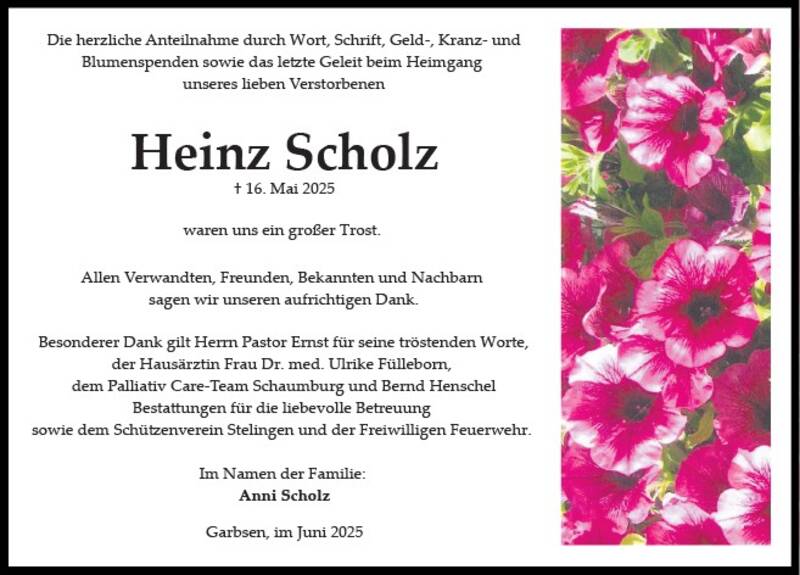 Die herzliche Anteilnahme durch Wort, Schrift, Geld-, Kranz- und Blumenspenden sowie das letzte Geleit beim Heimgang unseres lieben Verstorbenen

Heinz Scholz

† 16. Mai 2025

waren uns ein großer Trost.

Allen Verwandten, Freunden, Bekannten und Nachbarn sagen wir unseren aufrichtigen Dank.

Besonderer Dank gilt Herrn Pastor Ernst für seine tröstenden Worte, der Hausärztin Frau Dr. med. Ulrike Fülleborn, dem Palliativ Care-Team Schaumburg und Bernd Henschel Bestattungen für die liebevolle Betreuung sowie dem Schützenverein Stelingen und der Freiwilligen Feuerwehr.

Im Namen der Familie:
Anni Scholz

Garbsen, im Juni 2025